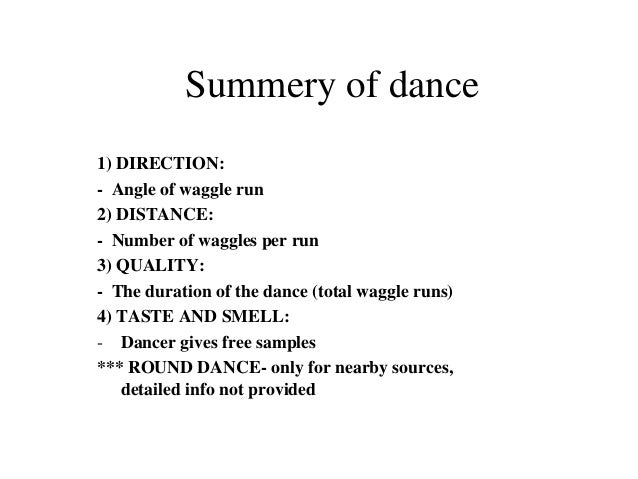 Summery of dance

1) DIRECTION:
- Angle of waggle run
2) DISTANCE:
- Number of waggles per run
3) QUALITY:
- The duration of the dance (total waggle runs)
4) TASTE AND SMELL:
- Dancer gives free samples
*** ROUND DANCE- only for nearby sources, detailed info not provided